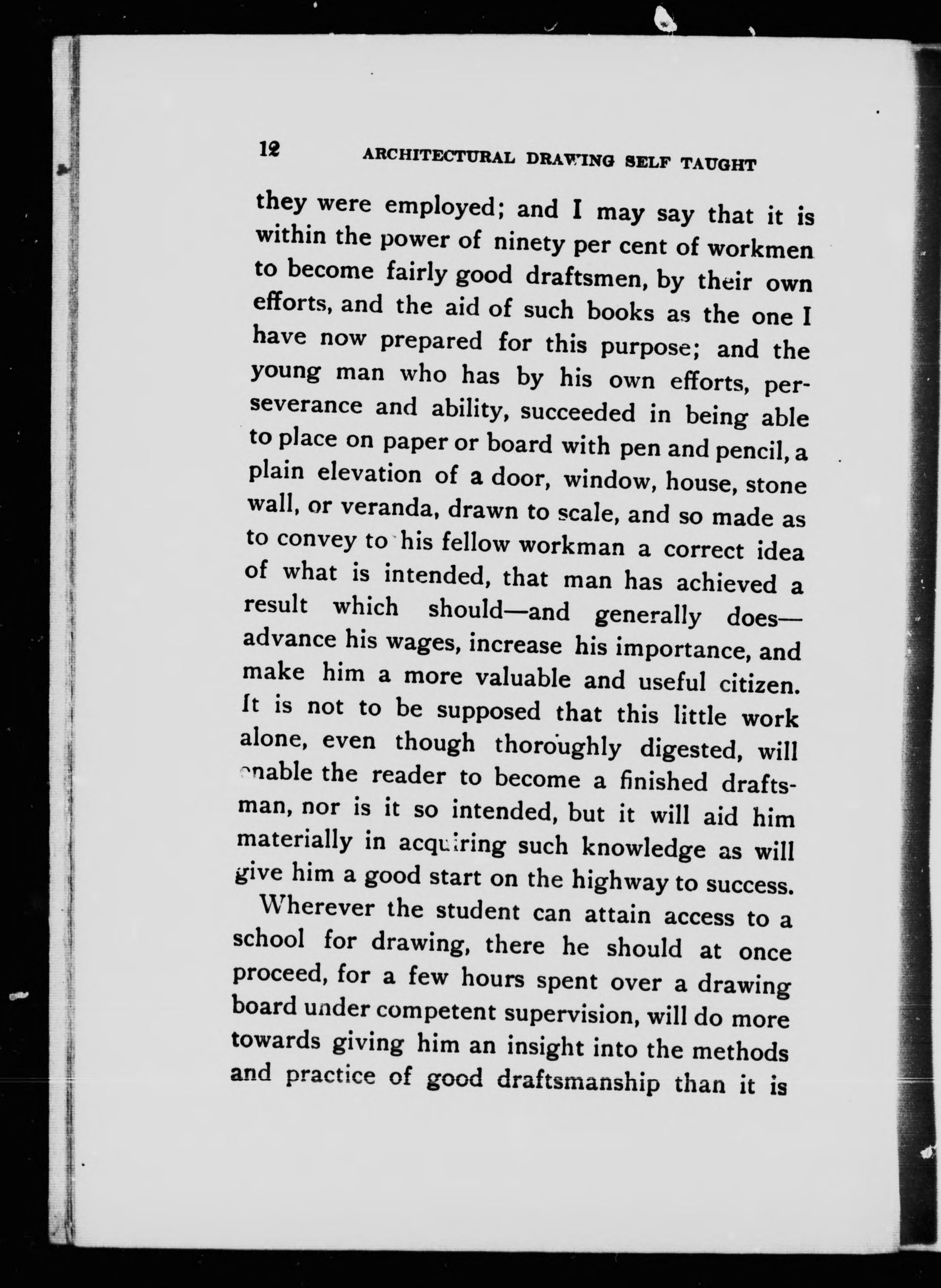 12 ARCHITECTURAL DRAWING SELF TAUGHT

they were employed; and I may say that it is within the power of ninety per cent of workmen to become fairly good draftsmen, by their own efforts, and the aid of such books as the one I have now prepared for this purpose; and the young man who has by his own efforts, perseverance and ability, succeeded in being able to place on paper or board with pen and pencil, a plain elevation of a door, window, house, stone wall, or veranda, drawn to scale, and so made as to convey to his fellow workman a correct idea of what is intended, that man has achieved a result which should—and generally does—advance his wages, increase his importance, and make him a more valuable and useful citizen. It is not to be supposed that this little work alone, even though thoroughly digested, will enable the reader to become a finished draftsman, nor is it so intended, but it will aid him materially in acquiring such knowledge as will give him a good start on the highway to success.

Wherever the student can attain access to a school for drawing, there he should at once proceed, for a few hours spent over a drawing board under competent supervision, will do more towards giving him an insight into the methods and practice of good draftsmanship than it is